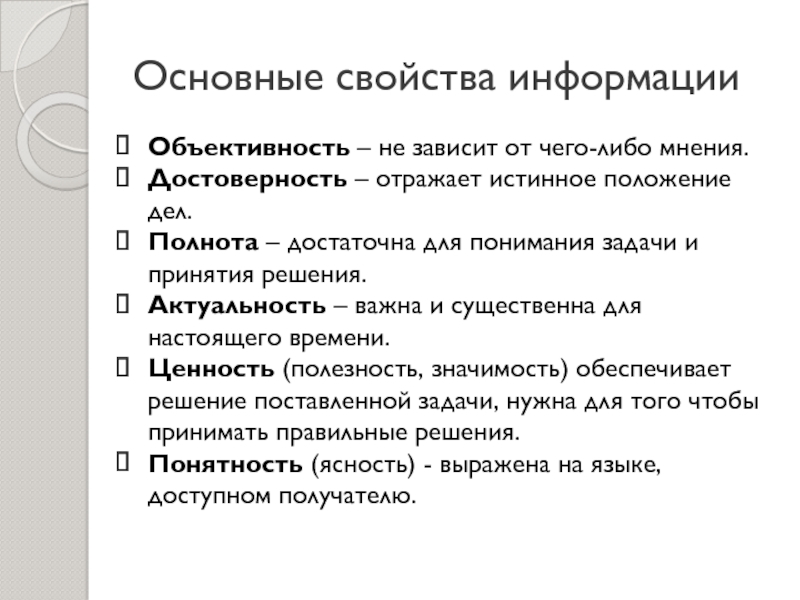 Основные свойства информации

Объективность – не зависит от чего-либо мнения.
Достоверность – отражает истинное положение дел.
Полнота – достаточна для понимания задачи и принятия решения.
Актуальность – важна и существенна для настоящего времени.
Ценность (полезность, значимость) обеспечивает решение поставленной задачи, нужна для того чтобы принимать правильные решения.
Понятность (ясность) - выражена на языке, доступном получателю.